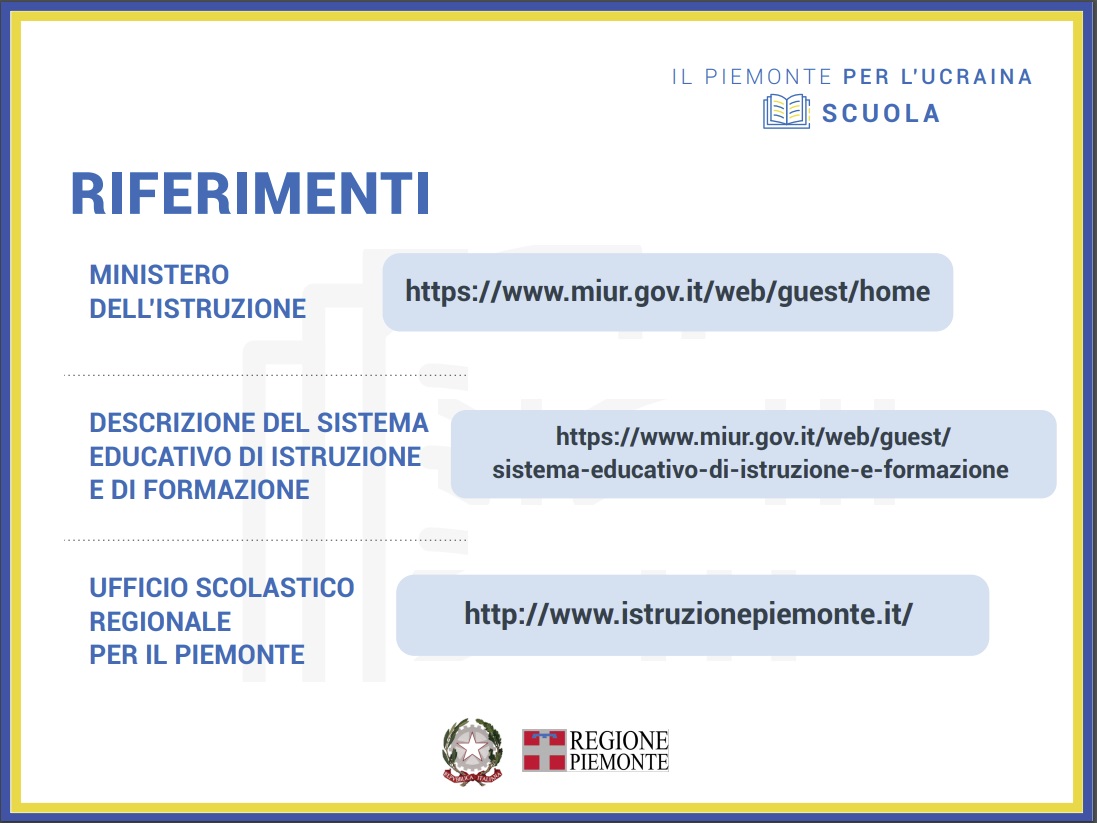 IL PIEMONTE PER L'UCRAINA
SCUOLA

RIFERIMENTI

MINISTERO DELL'ISTRUZIONE

https://www.miur.gov.it/web/guest/home

DESCRIZIONE DEL SISTEMA EDUCATIVO DI ISTRUZIONE E DI FORMAZIONE

https://www.miur.gov.it/web/guest/sistema-educativo-di-istruzione-e-formazione

UFFICIO SCOLASTICO REGIONALE PER IL PIEMONTE

http://www.istruzionepiemonte.it/

REPUBBLICA ITALIANA

REGIONE PIEMONTE